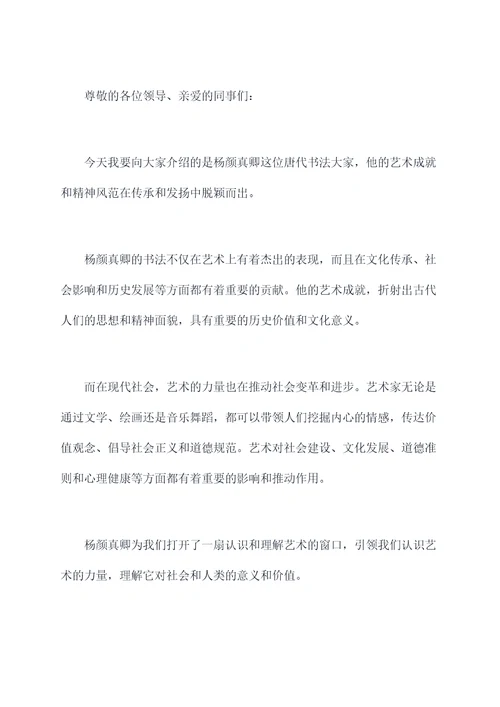 尊敬的各位领导、亲爱的同事们：

今天我要向大家介绍的是杨颜真卿这位唐代书法大家，他的艺术成就和精神风范在传承和发扬中脱颖而出。

杨颜真卿的书法不仅在艺术上有着杰出的表现，而且在文化传承、社会影响和历史发展等方面都有着重要的贡献。他的艺术成就，折射出古代人们的思想和精神面貌，具有重要的历史价值和文化意义。

而在现代社会，艺术的力量也在推动社会变革和进步。艺术家无论是通过文学、绘画还是音乐舞蹈，都可以带领人们挖掘内心的情感，传达价值观念、倡导社会正义和道德规范。艺术对社会建设、文化发展、道德准则和心理健康等方面都有着重要的影响和推动作用。

杨颜真卿为我们打开了一扇认识和理解艺术的窗口，引领我们认识艺术的力量，理解它对社会和人类的意义和价值。